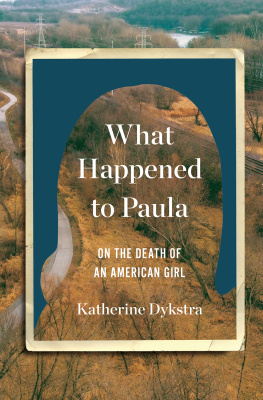 What Happened to Paula

ON THE DEATH OF AN AMERICAN GIRL

Katherine Dykstra